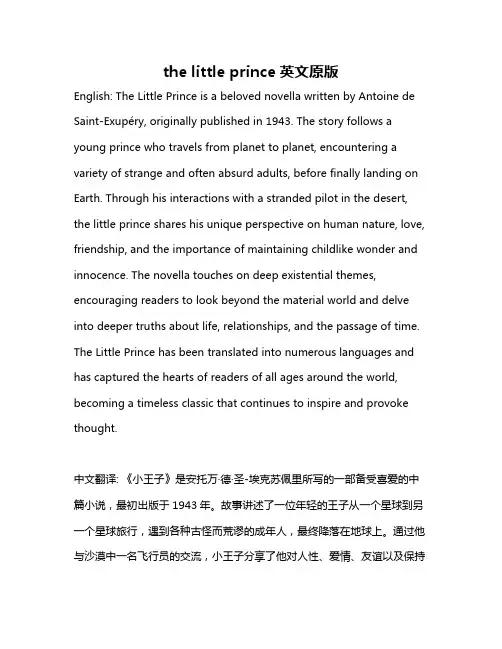 the little prince 英文原版

English: The Little Prince is a beloved novella written by Antoine de Saint-Exupéry, originally published in 1943. The story follows a young prince who travels from planet to planet, encountering a variety of strange and often absurd adults, before finally landing on Earth. Through his interactions with a stranded pilot in the desert, the little prince shares his unique perspective on human nature, love, friendship, and the importance of maintaining childlike wonder and innocence. The novella touches on deep existential themes, encouraging readers to look beyond the material world and delve into deeper truths about life, relationships, and the passage of time. The Little Prince has been translated into numerous languages and has captured the hearts of readers of all ages around the world, becoming a timeless classic that continues to inspire and provoke thought.

中文翻译: 《小王子》是安托万·德·圣-埃克苏佩里所写的一部备受喜爱的中篇小说，最初出版于 1943 年。故事讲述了一位年轻的王子从一个星球到另一个星球旅行，遇到各种古怪而荒谬的成年人，最终降落在地球上。通过他与沙漠中一名飞行员的交流，小王子分享了他对人性、爱情、友谊以及保持